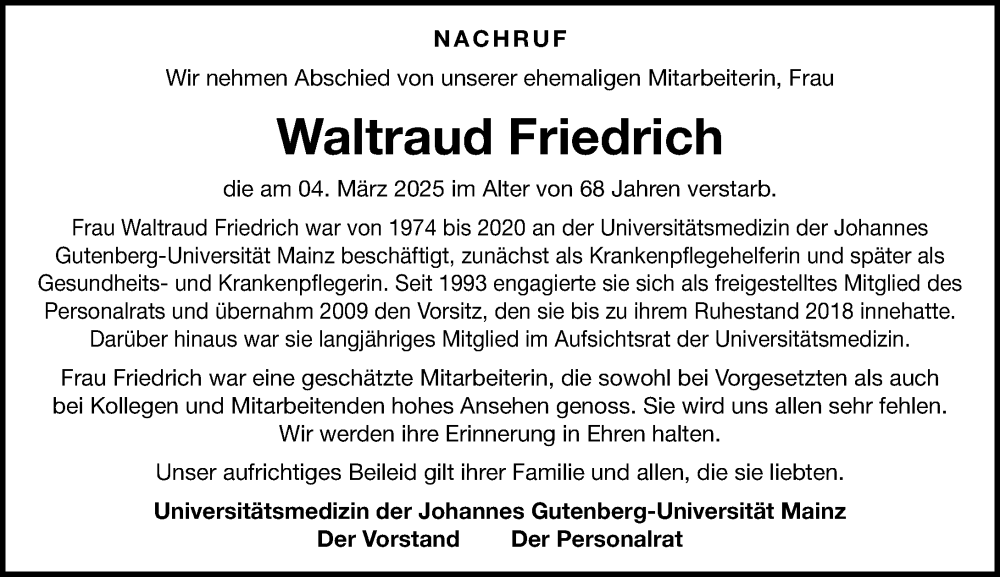 NACHRUF

Wir nehmen Abschied von unserer ehemaligen Mitarbeiterin, Frau

Waltraud Friedrich

die am 04. März 2025 im Alter von 68 Jahren verstarb.

Frau Waltraud Friedrich war von 1974 bis 2020 an der Universitätsmedizin der Johannes Gutenberg-Universität Mainz beschäftigt, zunächst als Krankenpflegehelferin und später als Gesundheits- und Krankenpflegerin. Seit 1993 engagierte sie sich als freigestelltes Mitglied des Personalrats und übernahm 2009 den Vorsitz, den sie bis zu ihrem Ruhestand 2018 innehatte. Darüber hinaus war sie langjähriges Mitglied im Aufsichtsrat der Universitätsmedizin.

Frau Friedrich war eine geschätzte Mitarbeiterin, die sowohl bei Vorgesetzten als auch bei Kollegen und Mitarbeitenden hohes Ansehen genoss. Sie wird uns allen sehr fehlen. Wir werden ihre Erinnerung in Ehren halten.

Unser aufrichtiges Beileid gilt ihrer Familie und allen, die sie liebten.

Universitätsmedizin der Johannes Gutenberg-Universität Mainz
Der Vorstand Der Personalrat